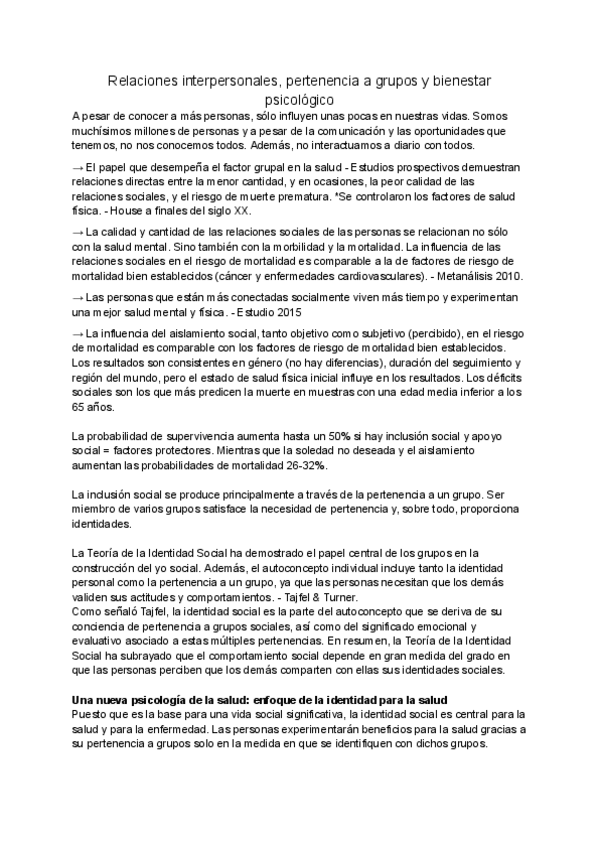 Relaciones interpersonales, pertenencia a grupos y bienestar psicológico

A pesar de conocer a más personas, sólo influyen unas pocas en nuestras vidas. Somos muchísimos millones de personas y a pesar de la comunicación y las oportunidades que tenemos, no nos conocemos todos. Además, no interactuamos a diario con todos.

→ El papel que desempeña el factor grupal en la salud - Estudios prospectivos demuestran relaciones directas entre la menor cantidad, y en ocasiones, la peor calidad de las relaciones sociales, y el riesgo de muerte prematura. *Se controlaron los factores de salud física. - House a finales del siglo XX.

→ La calidad y cantidad de las relaciones sociales de las personas se relacionan no sólo con la salud mental. Sino también con la morbilidad y la mortalidad. La influencia de las relaciones sociales en el riesgo de mortalidad es comparable a la de factores de riesgo de mortalidad bien establecidos (cáncer y enfermedades cardiovasculares). - Metanálisis 2010.

→ Las personas que están más conectadas socialmente viven más tiempo y experimentan una mejor salud mental y física. - Estudio 2015

→ La influencia del aislamiento social, tanto objetivo como subjetivo (percibido), en el riesgo de mortalidad es comparable con los factores de riesgo de mortalidad bien establecidos. Los resultados son consistentes en género (no hay diferencias), duración del seguimiento y región del mundo, pero el estado de salud física inicial influye en los resultados. Los déficits sociales son los que más predicen la muerte en muestras con una edad media inferior a los 65 años.

La probabilidad de supervivencia aumenta hasta un 50% si hay inclusión social y apoyo social = factores protectores. Mientras que la soledad no deseada y el aislamiento aumentan las probabilidades de mortalidad 26-32%.

La inclusión social se produce principalmente a través de la pertenencia a un grupo. Ser miembro de varios grupos satisface la necesidad de pertenencia y, sobre todo, proporciona identidades.

La Teoría de la Identidad Social ha demostrado el papel central de los grupos en la construcción del yo social. Además, el autoconcepto individual incluye tanto la identidad personal como la pertenencia a un grupo, ya que las personas necesitan que los demás validen sus actitudes y comportamientos. - Tajfel & Turner.
Como señaló Tajfel, la identidad social es la parte del autoconcepto que se deriva de su conciencia de pertenencia a grupos sociales, así como del significado emocional y evaluativo asociado a estas múltiples pertenencias. En resumen, la Teoría de la Identidad Social ha subrayado que el comportamiento social depende en gran medida del grado en que las personas perciben que los demás comparten con ellas sus identidades sociales.

Una nueva psicología de la salud: enfoque de la identidad para la salud
Puesto que es la base para una vida social significativa, la identidad social es central para la salud y para la enfermedad. Las personas experimentarán beneficios para la salud gracias a su pertenencia a grupos solo en la medida en que se identifiquen con dichos grupos.